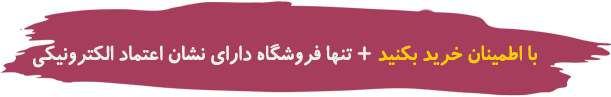 با اطمینان خرید بکنید + تنها فروشگاه دارای نشان اعتماد الکترونیکی